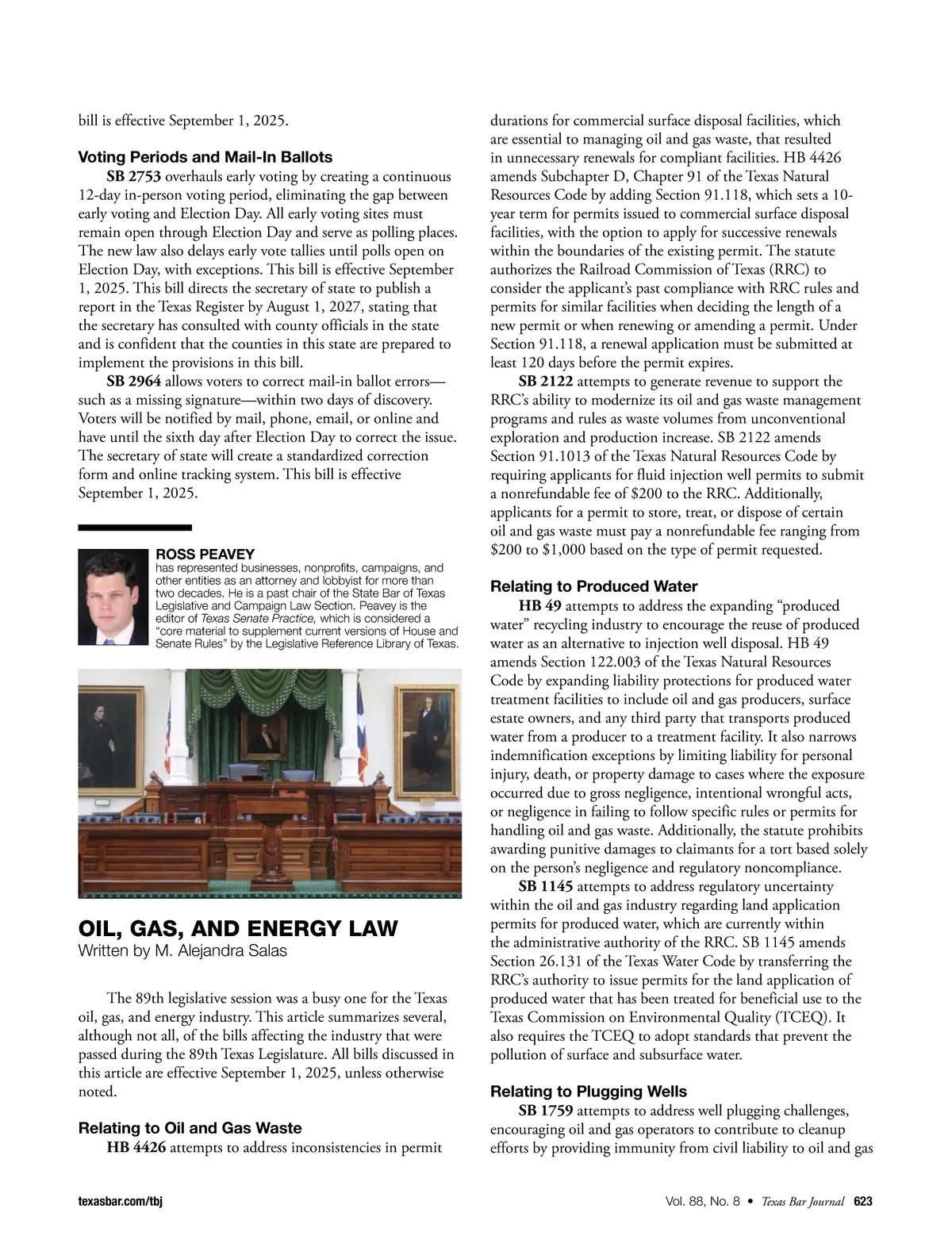 bill is effective September 1, 2025.

Voting Periods and Mail-In Ballots

SB 2753 overhauls early voting by creating a continuous 12-day in-person voting period, eliminating the gap between early voting and Election Day. All early voting sites must remain open through Election Day and serve as polling places. The new law also delays early vote tallies until polls open on Election Day, with exceptions. This bill is effective September 1, 2025. This bill directs the secretary of state to publish a report in the Texas Register by August 1, 2027, stating that the secretary has consulted with county officials in the state and is confident that the counties in this state are prepared to implement the provisions in this bill.

SB 2964 allows voters to correct mail-in ballot errors—such as a missing signature—within two days of discovery. Voters will be notified by mail, phone, email, or online and have until the sixth day after Election Day to correct the issue. The secretary of state will create a standardized correction form and online tracking system. This bill is effective September 1, 2025.

ROSS PEAVEY
has represented businesses, nonprofits, campaigns, and other entities as an attorney and lobbyist for more than two decades. He is a past chair of the State Bar of Texas Legislative and Campaign Law Section. Peavey is the editor of Texas Senate Practice, which is considered a "core material to supplement current versions of House and Senate Rules" by the Legislative Reference Library of Texas.

OIL, GAS, AND ENERGY LAW
Written by M. Alejandra Salas

The 89th legislative session was a busy one for the Texas oil, gas, and energy industry. This article summarizes several, although not all, of the bills affecting the industry that were passed during the 89th Texas Legislature. All bills discussed in this article are effective September 1, 2025, unless otherwise noted.

Relating to Oil and Gas Waste

HB 4426 attempts to address inconsistencies in permit durations for commercial surface disposal facilities, which are essential to managing oil and gas waste, that resulted in unnecessary renewals for compliant facilities. HB 4426 amends Subchapter D, Chapter 91 of the Texas Natural Resources Code by adding Section 91.118, which sets a 10-year term for permits issued to commercial surface disposal facilities, with the option to apply for successive renewals within the boundaries of the existing permit. The statute authorizes the Railroad Commission of Texas (RRC) to consider the applicant's past compliance with RRC rules and permits for similar facilities when deciding the length of a new permit or when renewing or amending a permit. Under Section 91.118, a renewal application must be submitted at least 120 days before the permit expires.

SB 2122 attempts to generate revenue to support the RRC's ability to modernize its oil and gas waste management programs and rules as waste volumes from unconventional exploration and production increase. SB 2122 amends Section 91.1013 of the Texas Natural Resources Code by requiring applicants for fluid injection well permits to submit a nonrefundable fee of $200 to the RRC. Additionally, applicants for a permit to store, treat, or dispose of certain oil and gas waste must pay a nonrefundable fee ranging from $200 to $1,000 based on the type of permit requested.

Relating to Produced Water

HB 49 attempts to address the expanding "produced water" recycling industry to encourage the reuse of produced water as an alternative to injection well disposal. HB 49 amends Section 122.003 of the Texas Natural Resources Code by expanding liability protections for produced water treatment facilities to include oil and gas producers, surface estate owners, and any third party that transports produced water from a producer to a treatment facility. It also narrows indemnification exceptions by limiting liability for personal injury, death, or property damage to cases where the exposure occurred due to gross negligence, intentional wrongful acts, or negligence in failing to follow specific rules or permits for handling oil and gas waste. Additionally, the statute prohibits awarding punitive damages to claimants for a tort based solely on the person's negligence and regulatory noncompliance.

SB 1145 attempts to address regulatory uncertainty within the oil and gas industry regarding land application permits for produced water, which are currently within the administrative authority of the RRC. SB 1145 amends Section 26.131 of the Texas Water Code by transferring the RRC's authority to issue permits for the land application of produced water that has been treated for beneficial use to the Texas Commission on Environmental Quality (TCEQ). It also requires the TCEQ to adopt standards that prevent the pollution of surface and subsurface water.

Relating to Plugging Wells

SB 1759 attempts to address well plugging challenges, encouraging oil and gas operators to contribute to cleanup efforts by providing immunity from civil liability to oil and gas

texasbar.com/tbj

Vol. 88, No. 8 • Texas Bar Journal 623